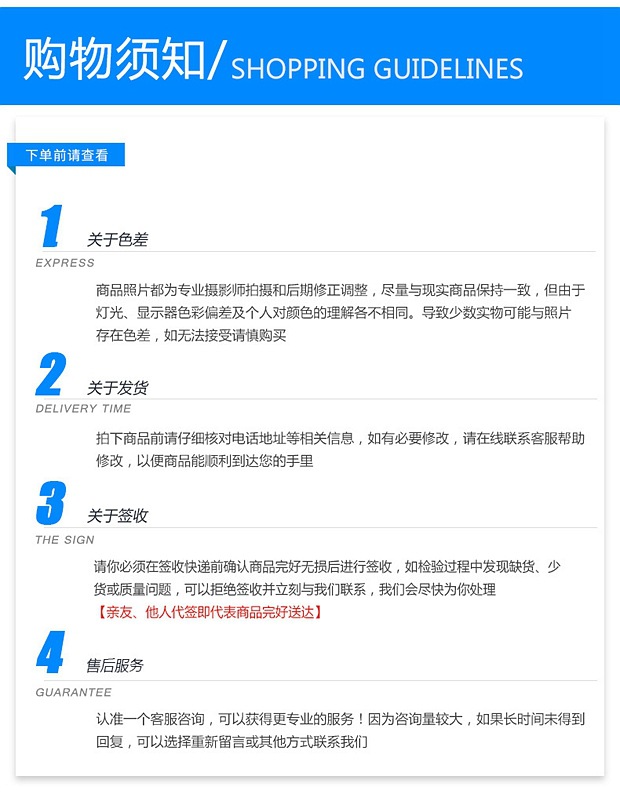 购物须知/SHOPPING GUIDELINES

下单前请查看

1
关于色差
EXPRESS

商品照片都为专业摄影师拍摄和后期修正调整，尽量与现实商品保持一致，但由于灯光、显示器色彩偏差及个人对颜色的理解各不相同。导致少数实物可能与照片存在色差，如无法接受请慎购买

2
关于发货
DELIVERY TIME

拍下商品前请仔细核对电话地址等相关信息，如有必要修改，请在线联系客服帮助修改，以便商品能顺利到达您的手里

3
关于签收
THE SIGN

请你必须在签收快递前确认商品完好无损后进行签收，如检验过程中发现缺货、少货或质量问题，可以拒绝签收并立刻与我们联系，我们会尽快为你处理

【亲友、他人代签即代表商品完好送达】

4
售后服务
GUARANTEE

认准一个客服咨询，可以获得更专业的服务！因为咨询量较大，如果长时间未得到回复，可以选择重新留言或其他方式联系我们